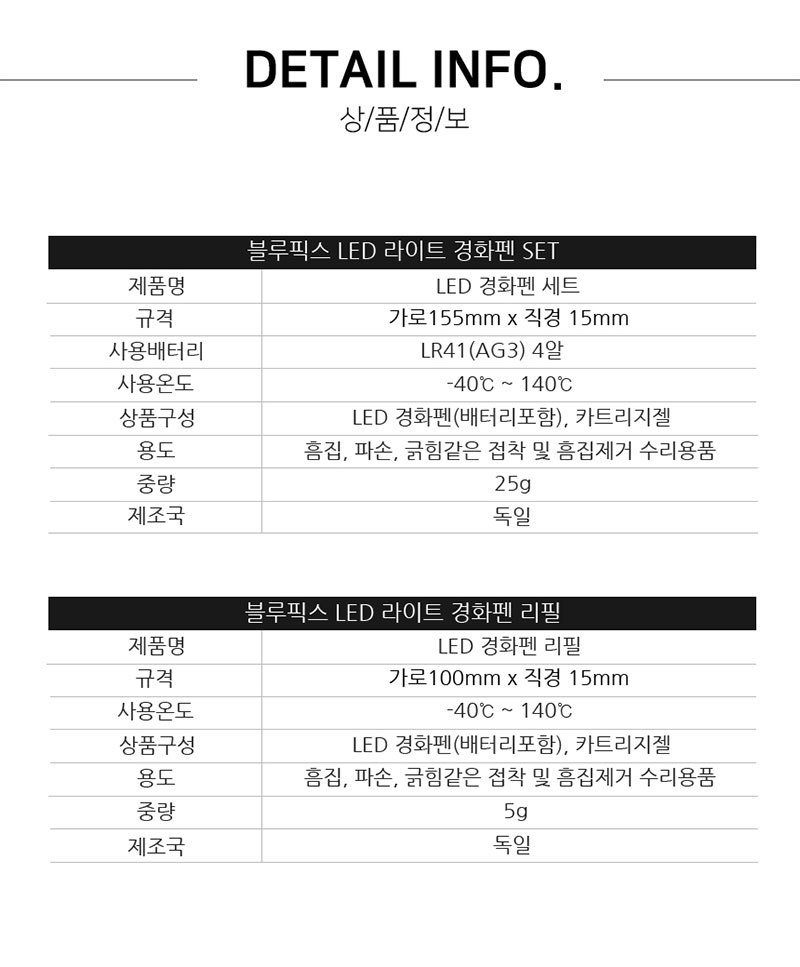 DETAIL INFO.

상/품/정/보

| 블루픽스 LED 라이트 경화펜 SET | |
|---|---|
| 제품명 | LED 경화펜 세트 |
| 규격 | 가로155mm x 직경 15mm |
| 사용배터리 | LR41(AG3) 4알 |
| 사용온도 | -40℃ ~ 140℃ |
| 상품구성 | LED 경화펜(배터리포함), 카트리지젤 |
| 용도 | 흠집, 파손, 긁힘같은 접착 및 흠집제거 수리용품 |
| 중량 | 25g |
| 제조국 | 독일 |

| 블루픽스 LED 라이트 경화펜 리필 | |
|---|---|
| 제품명 | LED 경화펜 리필 |
| 규격 | 가로100mm x 직경 15mm |
| 사용온도 | -40℃ ~ 140℃ |
| 상품구성 | LED 경화펜(배터리포함), 카트리지젤 |
| 용도 | 흠집, 파손, 긁힘같은 접착 및 흠집제거 수리용품 |
| 중량 | 5g |
| 제조국 | 독일 |